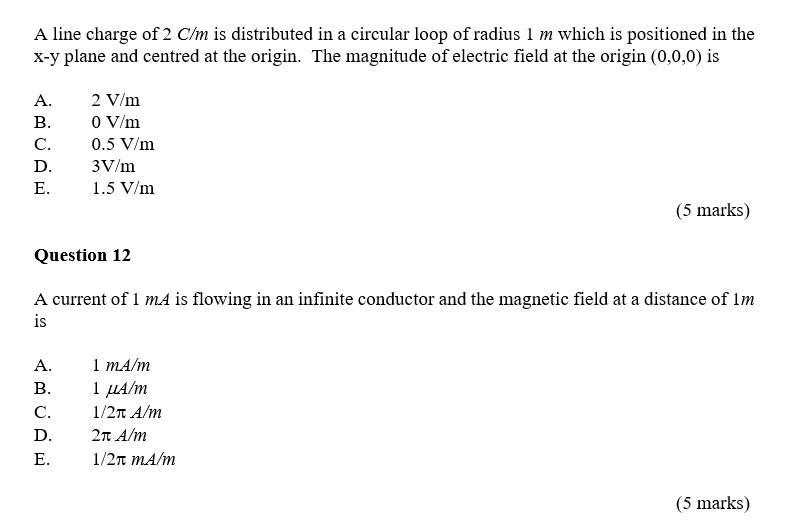 A line charge of 2 $C/m$ is distributed in a circular loop of radius 1 $m$ which is positioned in the x-y plane and centred at the origin. The magnitude of electric field at the origin (0,0,0) is

A. 2 V/m
B. 0 V/m
C. 0.5 V/m
D. 3V/m
E. 1.5 V/m

(5 marks)

Question 12

A current of 1 $mA$ is flowing in an infinite conductor and the magnetic field at a distance of 1$m$ is

A. 1 $mA/m$
B. 1 $\mu A/m$
C. $1/2\pi$ $A/m$
D. $2\pi$ $A/m$
E. $1/2\pi$ $mA/m$

(5 marks)